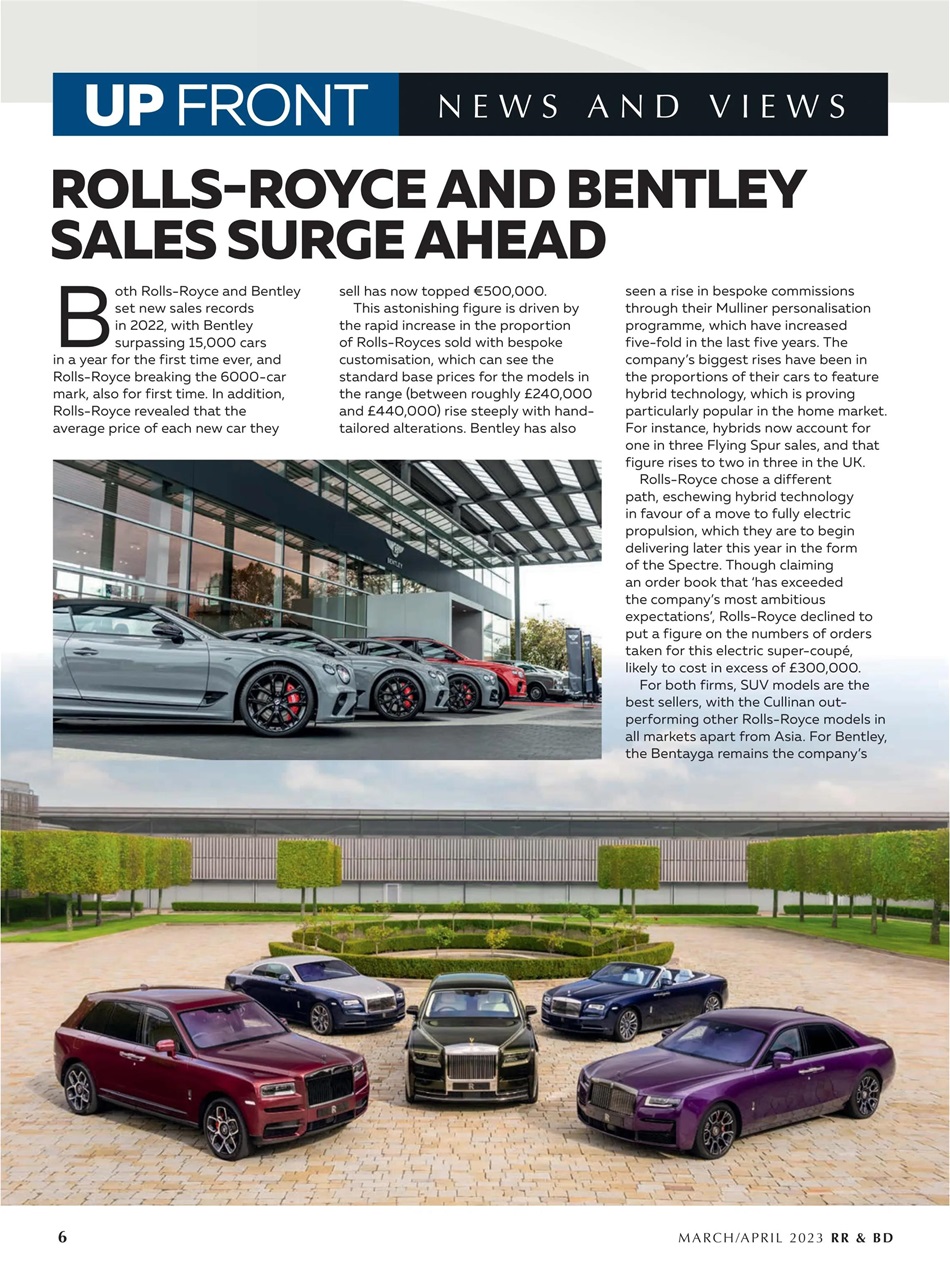 UP FRONT NEWS AND VIEWS

ROLLS-ROYCE AND BENTLEY SALES SURGE AHEAD

Both Rolls-Royce and Bentley set new sales records in 2022, with Bentley surpassing 15,000 cars in a year for the first time ever, and Rolls-Royce breaking the 6000-car mark, also for first time. In addition, Rolls-Royce revealed that the average price of each new car they sell has now topped €500,000.

This astonishing figure is driven by the rapid increase in the proportion of Rolls-Royces sold with bespoke customisation, which can see the standard base prices for the models in the range (between roughly £240,000 and £440,000) rise steeply with hand-tailored alterations. Bentley has also seen a rise in bespoke commissions through their Mulliner personalisation programme, which have increased five-fold in the last five years. The company's biggest rises have been in the proportions of their cars to feature hybrid technology, which is proving particularly popular in the home market. For instance, hybrids now account for one in three Flying Spur sales, and that figure rises to two in three in the UK.

Rolls-Royce chose a different path, eschewing hybrid technology in favour of a move to fully electric propulsion, which they are to begin delivering later this year in the form of the Spectre. Though claiming an order book that 'has exceeded the company's most ambitious expectations', Rolls-Royce declined to put a figure on the numbers of orders taken for this electric super-coupé, likely to cost in excess of £300,000.

For both firms, SUV models are the best sellers, with the Cullinan out-performing other Rolls-Royce models in all markets apart from Asia. For Bentley, the Bentayga remains the company's

BENTLEY

6

MARCH/APRIL 2023 RR & BD